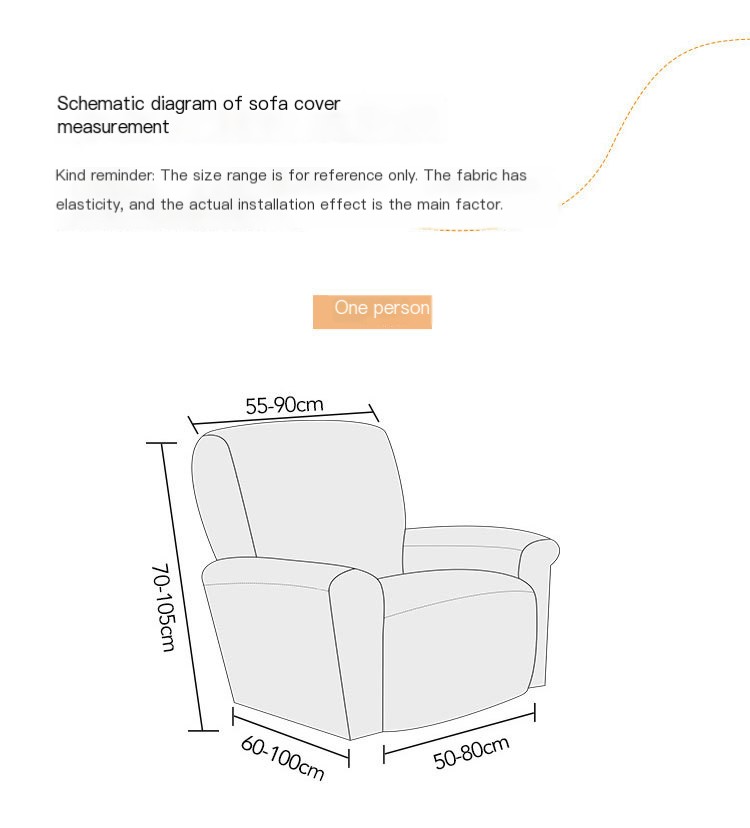 Schematic diagram of sofa cover measurement

Kind reminder: The size range is for reference only. The fabric has elasticity, and the actual installation effect is the main factor.

One person

55-90cm

70-105cm

60-100cm

50-80cm